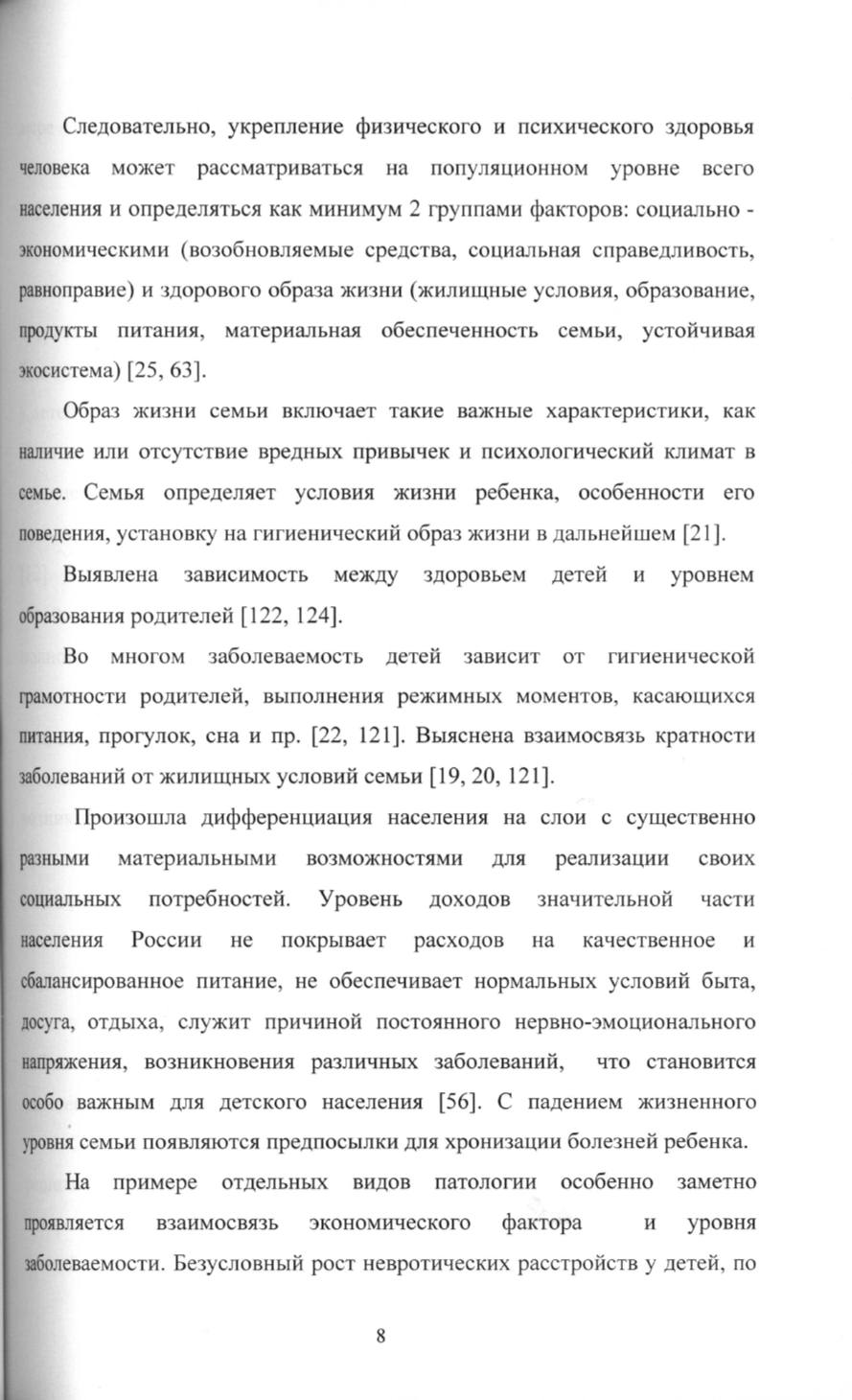 Следовательно, укрепление физического и психического здоровья человека может рассматриваться на популяционном уровне всего населения и определяться как минимум 2 группами факторов: социально - экономическими (возобновляемые средства, социальная справедливость, равноправие) и здорового образа жизни (жилищные условия, образование, продукты питания, материальная обеспеченность семьи, устойчивая экосистема) [25, 63].

Образ жизни семьи включает такие важные характеристики, как наличие или отсутствие вредных привычек и психологический климат в семье. Семья определяет условия жизни ребенка, особенности его поведения, установку на гигиенический образ жизни в дальнейшем [21].

Выявлена зависимость между здоровьем детей и уровнем образования родителей [122, 124].

Во многом заболеваемость детей зависит от гигиенической грамотности родителей, выполнения режимных моментов, касающихся питания, прогулок, сна и пр. [22, 121]. Выяснена взаимосвязь кратности заболеваний от жилищных условий семьи [19, 20, 121].

Произошла дифференциация населения на слои с существенно разными материальными возможностями для реализации своих социальных потребностей. Уровень доходов значительной части населения России не покрывает расходов на качественное и сбалансированное питание, не обеспечивает нормальных условий быта, досуга, отдыха, служит причиной постоянного нервно-эмоционального напряжения, возникновения различных заболеваний, что становится особо важным для детского населения [56]. С падением жизненного уровня семьи появляются предпосылки для хронизации болезней ребенка.

На примере отдельных видов патологии особенно заметно проявляется взаимосвязь экономического фактора и уровня заболеваемости. Безусловный рост невротических расстройств у детей, по

8